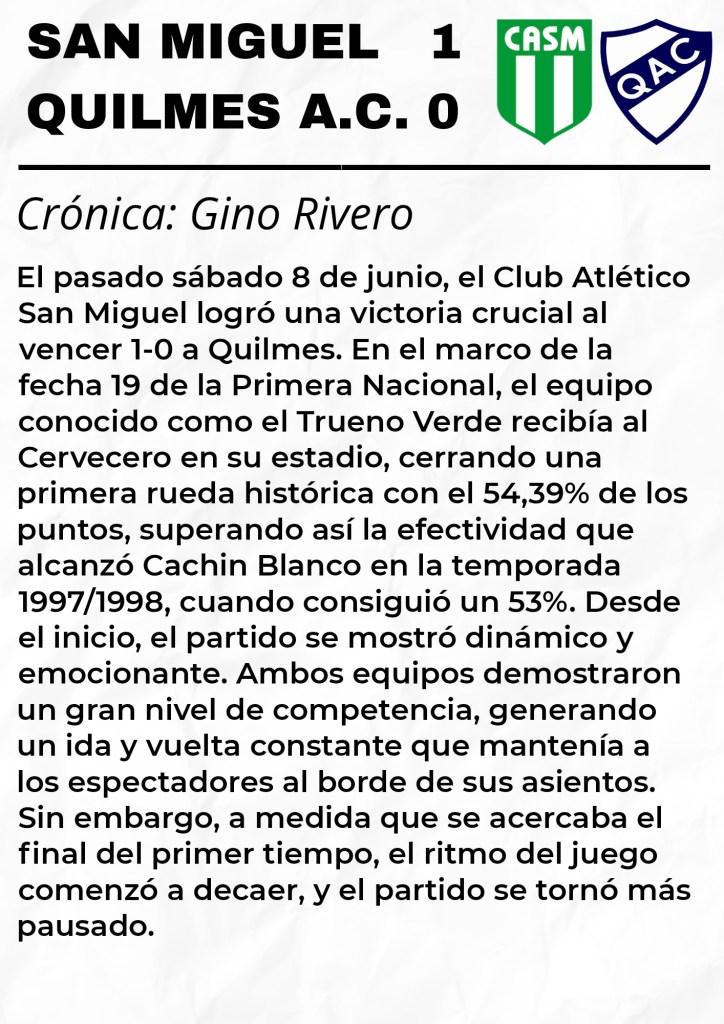 SAN MIGUEL 1
QUILMES A.C. 0

CASM

QAC

Crónica: Gino Rivero

El pasado sábado 8 de junio, el Club Atlético San Miguel logró una victoria crucial al vencer 1-0 a Quilmes. En el marco de la fecha 19 de la Primera Nacional, el equipo conocido como el Trueno Verde recibía al Cervecero en su estadio, cerrando una primera rueda histórica con el 54,39% de los puntos, superando así la efectividad que alcanzó Cachin Blanco en la temporada 1997/1998, cuando consiguió un 53%. Desde el inicio, el partido se mostró dinámico y emocionante. Ambos equipos demostraron un gran nivel de competencia, generando un ida y vuelta constante que mantenía a los espectadores al borde de sus asientos. Sin embargo, a medida que se acercaba el final del primer tiempo, el ritmo del juego comenzó a decaer, y el partido se tornó más pausado.